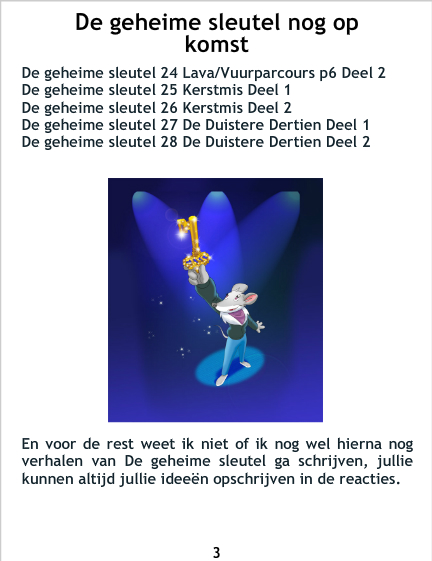 De geheime sleutel nog op komst

De geheime sleutel 24 Lava/Vuurparcours p6 Deel 2
De geheime sleutel 25 Kerstmis Deel 1
De geheime sleutel 26 Kerstmis Deel 2
De geheime sleutel 27 De Duistere Dertien Deel 1
De geheime sleutel 28 De Duistere Dertien Deel 2

En voor de rest weet ik niet of ik nog wel hierna nog verhalen van De geheime sleutel ga schrijven, jullie kunnen altijd jullie ideeën opschrijven in de reacties.

3